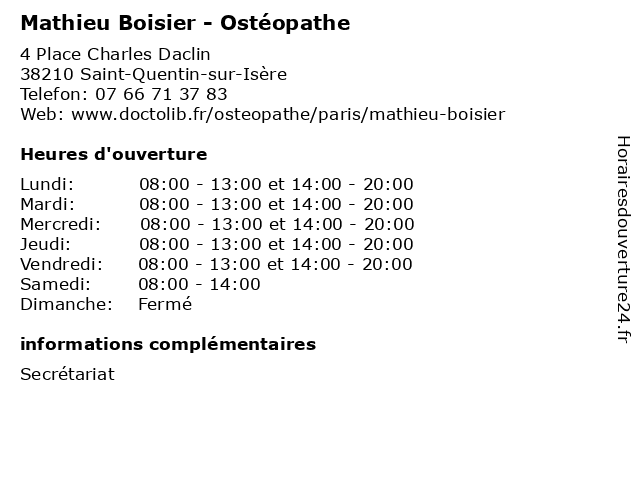 Mathieu Boisier - Ostéopathe

4 Place Charles Daclin
38210 Saint-Quentin-sur-Isère
Telefon: 07 66 71 37 83
Web: www.doctolib.fr/osteopathe/paris/mathieu-boisier

Heures d'ouverture

| | |
|---|---|
| Lundi: | 08:00 - 13:00 et 14:00 - 20:00 |
| Mardi: | 08:00 - 13:00 et 14:00 - 20:00 |
| Mercredi: | 08:00 - 13:00 et 14:00 - 20:00 |
| Jeudi: | 08:00 - 13:00 et 14:00 - 20:00 |
| Vendredi: | 08:00 - 13:00 et 14:00 - 20:00 |
| Samedi: | 08:00 - 14:00 |
| Dimanche: | Fermé |

informations complémentaires

Secrétariat

Horairesdouverture24.fr